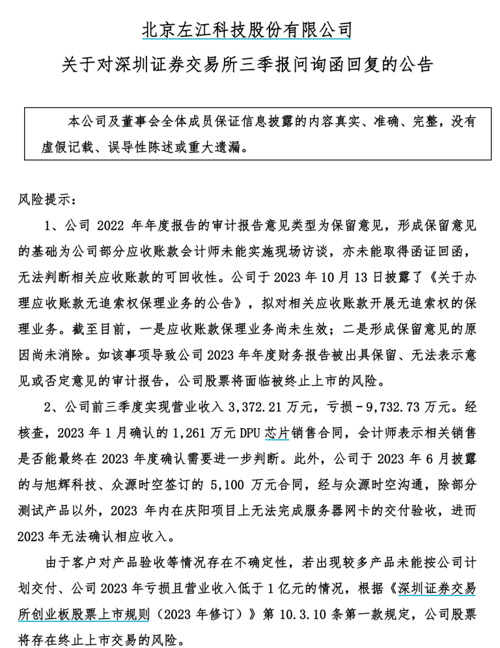 北京左江科技股份有限公司

关于对深圳证券交易所三季报问询函回复的公告

本公司及董事会全体成员保证信息披露的内容真实、准确、完整，没有虚假记载、误导性陈述或重大遗漏。

风险提示：

1、公司 2022 年年度报告的审计报告意见类型为保留意见，形成保留意见的基础为公司部分应收账款会计师未能实施现场访谈，亦未能取得函证回函，无法判断相关应收账款的可回收性。公司于 2023 年 10 月 13 日披露了《关于办理应收账款无追索权保理业务的公告》，拟对相关应收账款开展无追索权的保理业务。截至目前，一是应收账款保理业务尚未生效；二是形成保留意见的原因尚未消除。如该事项导致公司 2023 年年度财务报告被出具保留、无法表示意见或否定意见的审计报告，公司股票将面临被终止上市的风险。

2、公司前三季度实现营业收入 3,372.21 万元，亏损－9,732.73 万元。经核查，2023 年 1 月确认的 1,261 万元 DPU 芯片销售合同，会计师表示相关销售是否能最终在 2023 年度确认需要进一步判断。此外，公司于 2023 年 6 月披露的与旭辉科技、众源时空签订的 5,100 万元合同，经与众源时空沟通，除部分测试产品以外，2023 年内在庆阳项目上无法完成服务器网卡的交付验收，进而 2023 年无法确认相应收入。

由于客户对产品验收等情况存在不确定性，若出现较多产品未能按公司计划交付、公司 2023 年亏损且营业收入低于 1 亿元的情况，根据《深圳证券交易所创业板股票上市规则（2023 年修订）》第 10.3.10 条第一款规定，公司股票将存在终止上市交易的风险。